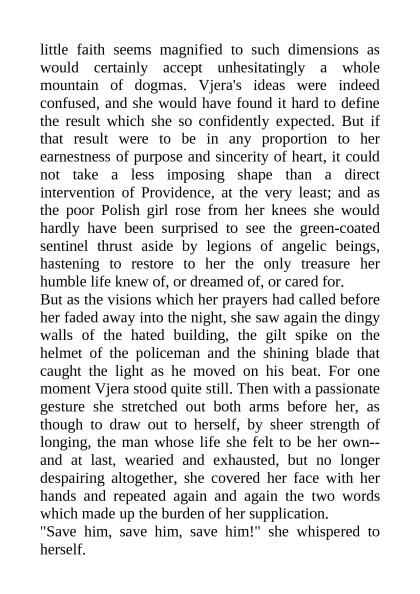 little faith seems magnified to such dimensions as would certainly accept unhesitatingly a whole mountain of dogmas. Vjera's ideas were indeed confused, and she would have found it hard to define the result which she so confidently expected. But if that result were to be in any proportion to her earnestness of purpose and sincerity of heart, it could not take a less imposing shape than a direct intervention of Providence, at the very least; and as the poor Polish girl rose from her knees she would hardly have been surprised to see the green-coated sentinel thrust aside by legions of angelic beings, hastening to restore to her the only treasure her humble life knew of, or dreamed of, or cared for.
But as the visions which her prayers had called before her faded away into the night, she saw again the dingy walls of the hated building, the gilt spike on the helmet of the policeman and the shining blade that caught the light as he moved on his beat. For one moment Vjera stood quite still. Then with a passionate gesture she stretched out both arms before her, as though to draw out to herself, by sheer strength of longing, the man whose life she felt to be her own--and at last, wearied and exhausted, but no longer despairing altogether, she covered her face with her hands and repeated again and again the two words which made up the burden of her supplication.
"Save him, save him, save him!" she whispered to herself.